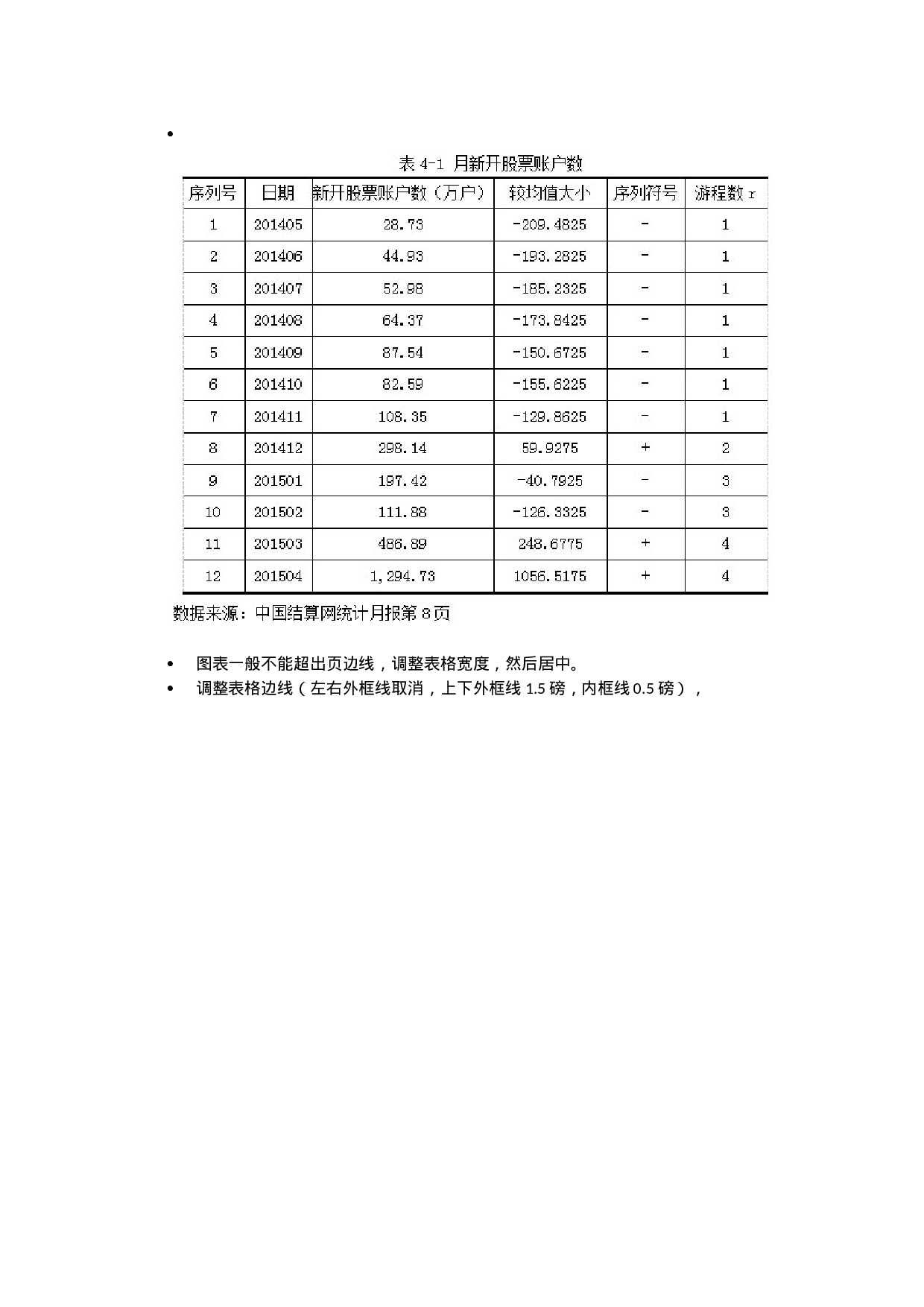 •

表 4-1 月新开股票账户数

| 序列号 | 日期 | 新开股票账户数（万户） | 较均值大小 | 序列符号 | 游程数 r |
|---|---|---|---|---|---|
| 1 | 201405 | 28.73 | -209.4825 | - | 1 |
| 2 | 201406 | 44.93 | -193.2825 | - | 1 |
| 3 | 201407 | 52.98 | -185.2325 | - | 1 |
| 4 | 201408 | 64.37 | -173.8425 | - | 1 |
| 5 | 201409 | 87.54 | -150.6725 | - | 1 |
| 6 | 201410 | 82.59 | -155.6225 | - | 1 |
| 7 | 201411 | 108.35 | -129.8625 | - | 1 |
| 8 | 201412 | 298.14 | 59.9275 | + | 2 |
| 9 | 201501 | 197.42 | -40.7925 | - | 3 |
| 10 | 201502 | 111.88 | -126.3325 | - | 3 |
| 11 | 201503 | 486.89 | 248.6775 | + | 4 |
| 12 | 201504 | 1,294.73 | 1056.5175 | + | 4 |

数据来源：中国结算网统计月报第 8 页

• 图表一般不能超出页边线，调整表格宽度，然后居中。
• 调整表格边线（左右外框线取消，上下外框线 1.5 磅，内框线 0.5 磅），